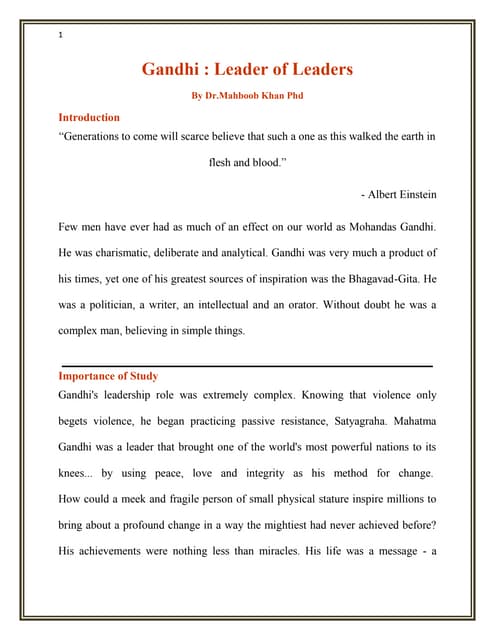 1

Gandhi : Leader of Leaders

By Dr.Mahboob Khan Phd

Introduction

"Generations to come will scarce believe that such a one as this walked the earth in flesh and blood."

- Albert Einstein

Few men have ever had as much of an effect on our world as Mohandas Gandhi. He was charismatic, deliberate and analytical. Gandhi was very much a product of his times, yet one of his greatest sources of inspiration was the Bhagavad-Gita. He was a politician, a writer, an intellectual and an orator. Without doubt he was a complex man, believing in simple things.

Importance of Study

Gandhi's leadership role was extremely complex. Knowing that violence only begets violence, he began practicing passive resistance, Satyagraha. Mahatma Gandhi was a leader that brought one of the world's most powerful nations to its knees... by using peace, love and integrity as his method for change. How could a meek and fragile person of small physical stature inspire millions to bring about a profound change in a way the mightiest had never achieved before? His achievements were nothing less than miracles. His life was a message - a